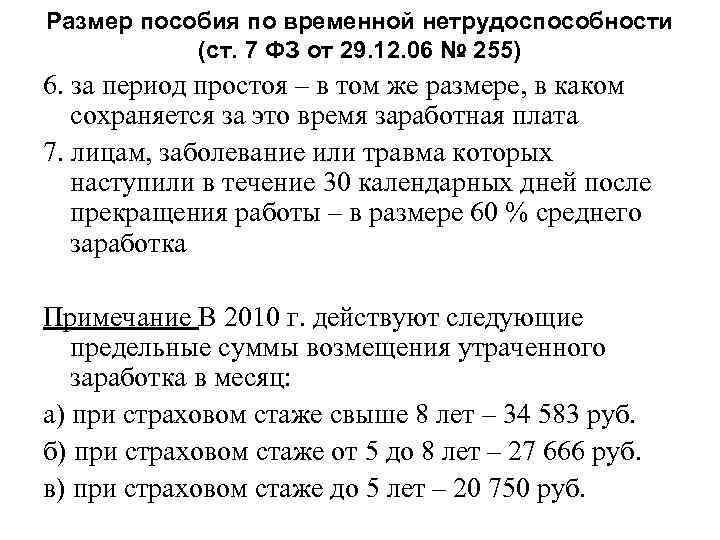 Размер пособия по временной нетрудоспособности (ст. 7 ФЗ от 29.12.06 № 255)

6. за период простоя – в том же размере, в каком сохраняется за это время заработная плата

7. лицам, заболевание или травма которых наступили в течение 30 календарных дней после прекращения работы – в размере 60 % среднего заработка

Примечание В 2010 г. действуют следующие предельные суммы возмещения утраченного заработка в месяц:

а) при страховом стаже свыше 8 лет – 34 583 руб.

б) при страховом стаже от 5 до 8 лет – 27 666 руб.

в) при страховом стаже до 5 лет – 20 750 руб.